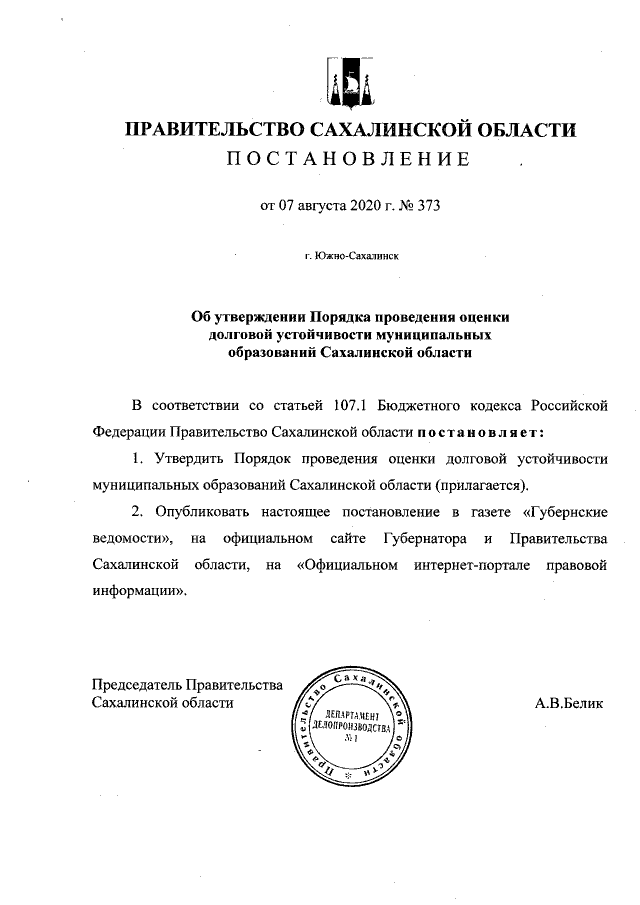 ПРАВИТЕЛЬСТВО САХАЛИНСКОЙ ОБЛАСТИ
ПОСТАНОВЛЕНИЕ

от 07 августа 2020 г. № 373

г. Южно-Сахалинск

Об утверждении Порядка проведения оценки долговой устойчивости муниципальных образований Сахалинской области

В соответствии со статьей 107.1 Бюджетного кодекса Российской Федерации Правительство Сахалинской области постановляет:

1. Утвердить Порядок проведения оценки долговой устойчивости муниципальных образований Сахалинской области (прилагается).

2. Опубликовать настоящее постановление в газете «Губернские ведомости», на официальном сайте Губернатора и Правительства Сахалинской области, на «Официальном интернет-портале правовой информации».

Председатель Правительства Сахалинской области

Правительство Сахалинской области
ДЕПАРТАМЕНТ ДЕЛОПРОИЗВОДСТВА № 1

А.В.Белик